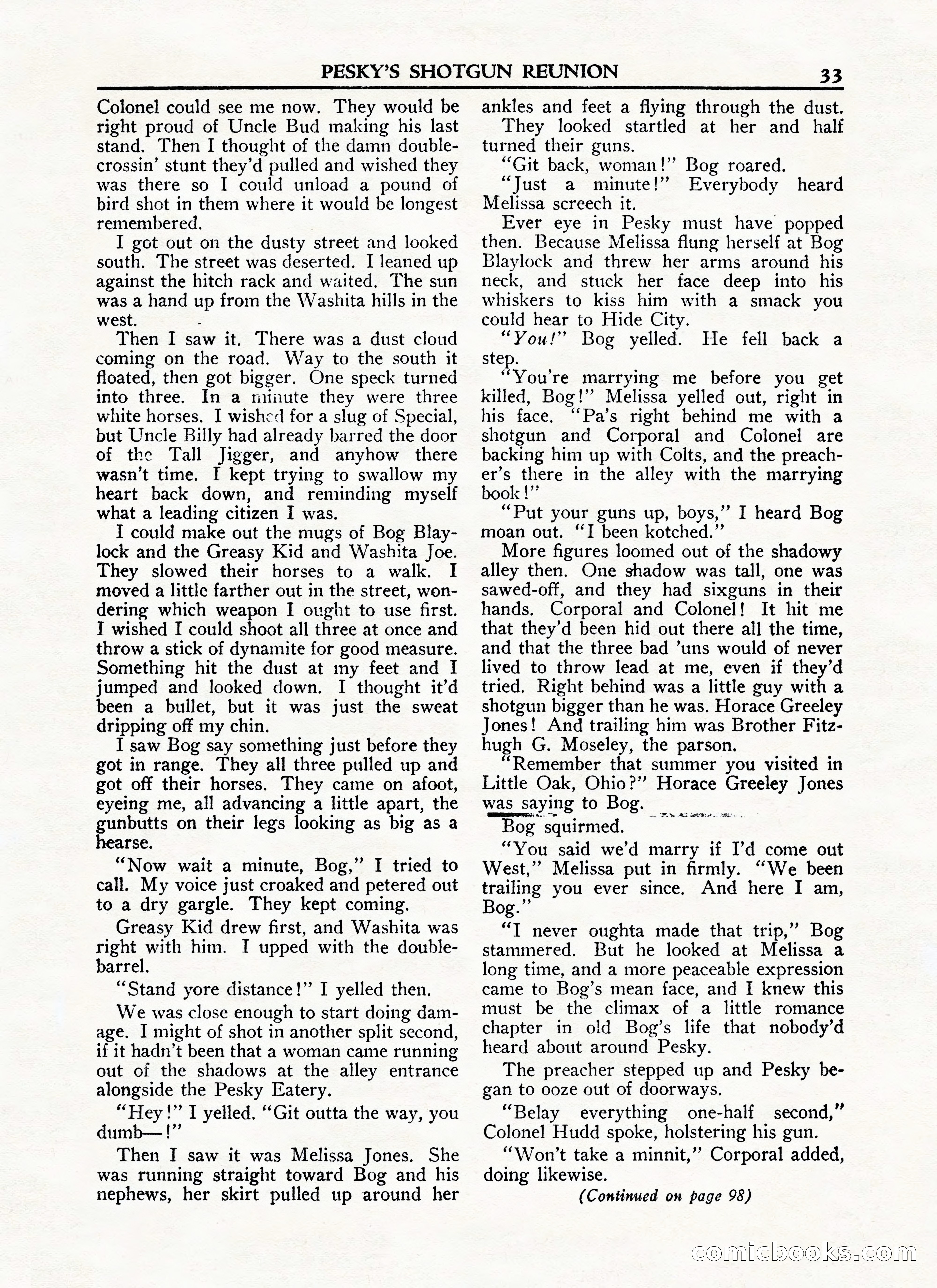 PESKY'S SHOTGUN REUNION 33

Colonel could see me now. They would be right proud of Uncle Bud making his last stand. Then I thought of the damn double-crossin' stunt they'd pulled and wished they was there so I could unload a pound of bird shot in them where it would be longest remembered.

I got out on the dusty street and looked south. The street was deserted. I leaned up against the hitch rack and waited. The sun was a hand up from the Washita hills in the west.

Then I saw it. There was a dust cloud coming on the road. Way to the south it floated, then got bigger. One speck turned into three. In a minute they were three white horses. I wished for a slug of Special, but Uncle Billy had already barred the door of the Tall Jigger, and anyhow there wasn't time. I kept trying to swallow my heart back down, and reminding myself what a leading citizen I was.

I could make out the mugs of Bog Blaylock and the Greasy Kid and Washita Joe. They slowed their horses to a walk. I moved a little farther out in the street, wondering which weapon I ought to use first. I wished I could shoot all three at once and throw a stick of dynamite for good measure. Something hit the dust at my feet and I jumped and looked down. I thought it'd been a bullet, but it was just the sweat dripping off my chin.

I saw Bog say something just before they got in range. They all three pulled up and got off their horses. They came on afoot, eyeing me, all advancing a little apart, the gunbutts on their legs looking as big as a hearse.

"Now wait a minute, Bog," I tried to call. My voice just croaked and petered out to a dry gargle. They kept coming.

Greasy Kid drew first, and Washita was right with him. I upped with the double-barrel.

"Stand yore distance!" I yelled then.

We was close enough to start doing damage. I might of shot in another split second, if it hadn't been that a woman came running out of the shadows at the alley entrance alongside the Pesky Eatery.

"Hey!" I yelled. "Git outta the way, you dumb—!"

Then I saw it was Melissa Jones. She was running straight toward Bog and his nephews, her skirt pulled up around her ankles and feet a flying through the dust.

They looked startled at her and half turned their guns.

"Git back, woman!" Bog roared.

"Just a minute!" Everybody heard Melissa screech it.

Ever eye in Pesky must have popped then. Because Melissa flung herself at Bog Blaylock and threw her arms around his neck, and stuck her face deep into his whiskers to kiss him with a smack you could hear to Hide City.

"You!" Bog yelled. He fell back a step.

"You're marrying me before you get killed, Bog!" Melissa yelled out, right in his face. "Pa's right behind me with a shotgun and Corporal and Colonel are backing him up with Colts, and the preacher's there in the alley with the marrying book!"

"Put your guns up, boys," I heard Bog moan out. "I been kotched."

More figures loomed out of the shadowy alley then. One shadow was tall, one was sawed-off, and they had sixguns in their hands. Corporal and Colonel! It hit me that they'd been hid out there all the time, and that the three bad 'uns would of never lived to throw lead at me, even if they'd tried. Right behind was a little guy with a shotgun bigger than he was. Horace Greeley Jones! And trailing him was Brother Fitzhugh G. Moseley, the parson.

"Remember that summer you visited in Little Oak, Ohio?" Horace Greeley Jones was saying to Bog.

Bog squirmed.

"You said we'd marry if I'd come out West," Melissa put in firmly. "We been trailing you ever since. And here I am, Bog."

"I never oughta made that trip," Bog stammered. But he looked at Melissa a long time, and a more peaceable expression came to Bog's mean face, and I knew this must be the climax of a little romance chapter in old Bog's life that nobody'd heard about around Pesky.

The preacher stepped up and Pesky began to ooze out of doorways.

"Belay everything one-half second," Colonel Hudd spoke, holstering his gun.

"Won't take a minnit," Corporal added, doing likewise.

(Continued on page 98)

comicbooks.com